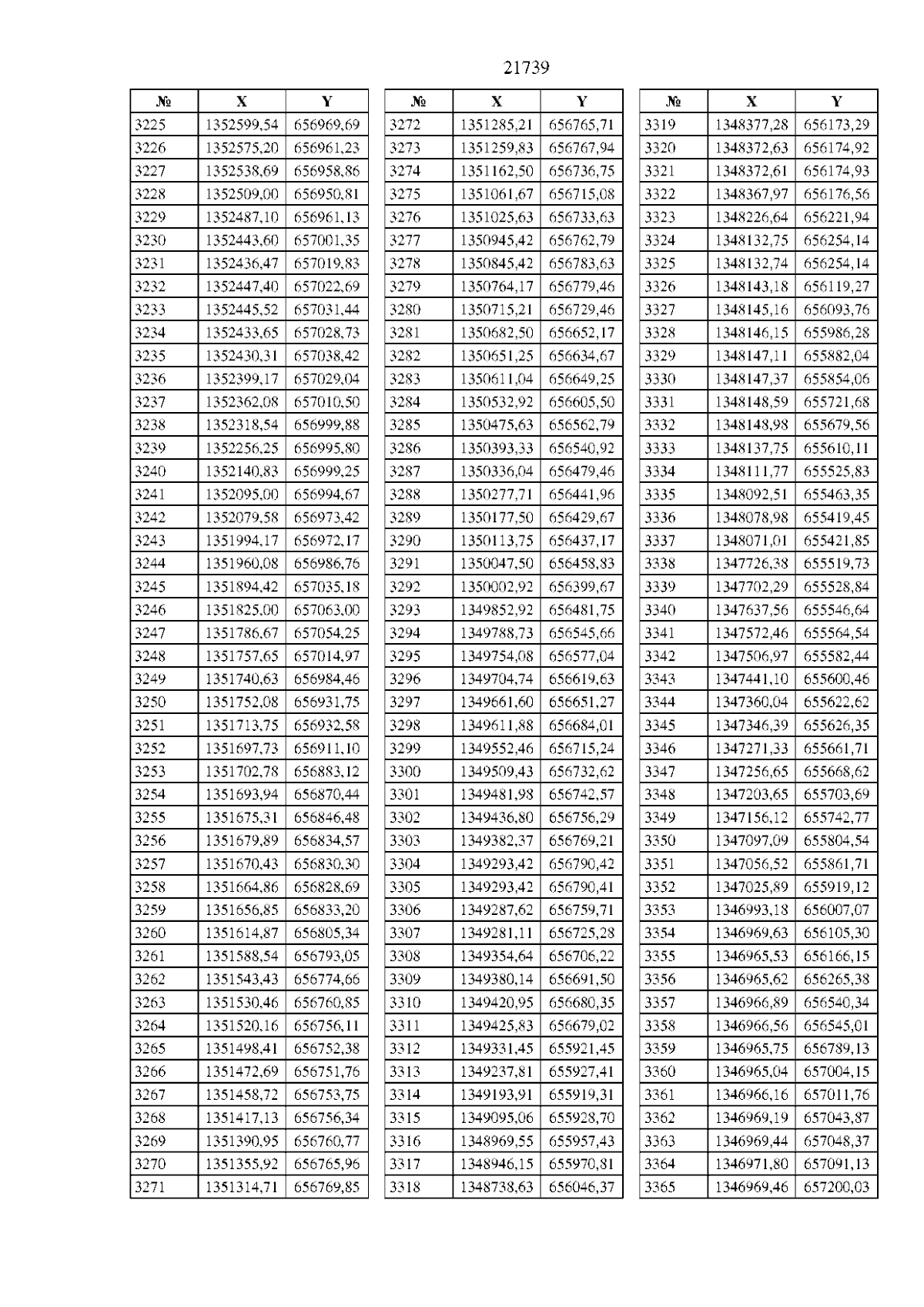 21739

| № | X | Y |
|---|---|---|
| 3225 | 1352599,54 | 656969,69 |
| 3226 | 1352575,20 | 656961,23 |
| 3227 | 1352538,69 | 656958,86 |
| 3228 | 1352509,00 | 656950,81 |
| 3229 | 1352487,10 | 656961,13 |
| 3230 | 1352443,60 | 657001,35 |
| 3231 | 1352436,47 | 657019,83 |
| 3232 | 1352447,40 | 657022,69 |
| 3233 | 1352445,52 | 657031,44 |
| 3234 | 1352433,65 | 657028,73 |
| 3235 | 1352430,31 | 657038,42 |
| 3236 | 1352399,17 | 657029,04 |
| 3237 | 1352362,08 | 657010,50 |
| 3238 | 1352318,54 | 656999,88 |
| 3239 | 1352256,25 | 656995,80 |
| 3240 | 1352140,83 | 656999,25 |
| 3241 | 1352095,00 | 656994,67 |
| 3242 | 1352079,58 | 656973,42 |
| 3243 | 1351994,17 | 656972,17 |
| 3244 | 1351960,08 | 656986,76 |
| 3245 | 1351894,42 | 657035,18 |
| 3246 | 1351825,00 | 657063,00 |
| 3247 | 1351786,67 | 657054,25 |
| 3248 | 1351757,65 | 657014,97 |
| 3249 | 1351740,63 | 656984,46 |
| 3250 | 1351752,08 | 656931,75 |
| 3251 | 1351713,75 | 656932,58 |
| 3252 | 1351697,73 | 656911,10 |
| 3253 | 1351702,78 | 656883,12 |
| 3254 | 1351693,94 | 656870,44 |
| 3255 | 1351675,31 | 656846,48 |
| 3256 | 1351679,89 | 656834,57 |
| 3257 | 1351670,43 | 656830,30 |
| 3258 | 1351664,86 | 656828,69 |
| 3259 | 1351656,85 | 656833,20 |
| 3260 | 1351614,87 | 656805,34 |
| 3261 | 1351588,54 | 656793,05 |
| 3262 | 1351543,43 | 656774,66 |
| 3263 | 1351530,46 | 656760,85 |
| 3264 | 1351520,16 | 656756,11 |
| 3265 | 1351498,41 | 656752,38 |
| 3266 | 1351472,69 | 656751,76 |
| 3267 | 1351458,72 | 656753,75 |
| 3268 | 1351417,13 | 656756,34 |
| 3269 | 1351390,95 | 656760,77 |
| 3270 | 1351355,92 | 656765,96 |
| 3271 | 1351314,71 | 656769,85 |

| № | X | Y |
|---|---|---|
| 3272 | 1351285,21 | 656765,71 |
| 3273 | 1351259,83 | 656767,94 |
| 3274 | 1351162,50 | 656736,75 |
| 3275 | 1351061,67 | 656715,08 |
| 3276 | 1351025,63 | 656733,63 |
| 3277 | 1350945,42 | 656762,79 |
| 3278 | 1350845,42 | 656783,63 |
| 3279 | 1350764,17 | 656779,46 |
| 3280 | 1350715,21 | 656729,46 |
| 3281 | 1350682,50 | 656652,17 |
| 3282 | 1350651,25 | 656634,67 |
| 3283 | 1350611,04 | 656649,25 |
| 3284 | 1350532,92 | 656605,50 |
| 3285 | 1350475,63 | 656562,79 |
| 3286 | 1350393,33 | 656540,92 |
| 3287 | 1350336,04 | 656479,46 |
| 3288 | 1350277,71 | 656441,96 |
| 3289 | 1350177,50 | 656429,67 |
| 3290 | 1350113,75 | 656437,17 |
| 3291 | 1350047,50 | 656458,83 |
| 3292 | 1350002,92 | 656399,67 |
| 3293 | 1349852,92 | 656481,75 |
| 3294 | 1349788,73 | 656545,66 |
| 3295 | 1349754,08 | 656577,04 |
| 3296 | 1349704,74 | 656619,63 |
| 3297 | 1349661,60 | 656651,27 |
| 3298 | 1349611,88 | 656684,01 |
| 3299 | 1349552,46 | 656715,24 |
| 3300 | 1349509,43 | 656732,62 |
| 3301 | 1349481,98 | 656742,57 |
| 3302 | 1349436,80 | 656756,29 |
| 3303 | 1349382,37 | 656769,21 |
| 3304 | 1349293,42 | 656790,42 |
| 3305 | 1349293,42 | 656790,41 |
| 3306 | 1349287,62 | 656759,71 |
| 3307 | 1349281,11 | 656725,28 |
| 3308 | 1349354,64 | 656706,22 |
| 3309 | 1349380,14 | 656691,50 |
| 3310 | 1349420,95 | 656680,35 |
| 3311 | 1349425,83 | 656679,02 |
| 3312 | 1349331,45 | 655921,45 |
| 3313 | 1349237,81 | 655927,41 |
| 3314 | 1349193,91 | 655919,31 |
| 3315 | 1349095,06 | 655928,70 |
| 3316 | 1348969,55 | 655957,43 |
| 3317 | 1348946,15 | 655970,81 |
| 3318 | 1348738,63 | 656046,37 |

| № | X | Y |
|---|---|---|
| 3319 | 1348377,28 | 656173,29 |
| 3320 | 1348372,63 | 656174,92 |
| 3321 | 1348372,61 | 656174,93 |
| 3322 | 1348367,97 | 656176,56 |
| 3323 | 1348226,64 | 656221,94 |
| 3324 | 1348132,75 | 656254,14 |
| 3325 | 1348132,74 | 656254,14 |
| 3326 | 1348143,18 | 656119,27 |
| 3327 | 1348145,16 | 656093,76 |
| 3328 | 1348146,15 | 655986,28 |
| 3329 | 1348147,11 | 655882,04 |
| 3330 | 1348147,37 | 655854,06 |
| 3331 | 1348148,59 | 655721,68 |
| 3332 | 1348148,98 | 655679,56 |
| 3333 | 1348137,75 | 655610,11 |
| 3334 | 1348111,77 | 655525,83 |
| 3335 | 1348092,51 | 655463,35 |
| 3336 | 1348078,98 | 655419,45 |
| 3337 | 1348071,01 | 655421,85 |
| 3338 | 1347726,38 | 655519,73 |
| 3339 | 1347702,29 | 655528,84 |
| 3340 | 1347637,56 | 655546,64 |
| 3341 | 1347572,46 | 655564,54 |
| 3342 | 1347506,97 | 655582,44 |
| 3343 | 1347441,10 | 655600,46 |
| 3344 | 1347360,04 | 655622,62 |
| 3345 | 1347346,39 | 655626,35 |
| 3346 | 1347271,33 | 655661,71 |
| 3347 | 1347256,65 | 655668,62 |
| 3348 | 1347203,65 | 655703,69 |
| 3349 | 1347156,12 | 655742,77 |
| 3350 | 1347097,09 | 655804,54 |
| 3351 | 1347056,52 | 655861,71 |
| 3352 | 1347025,89 | 655919,12 |
| 3353 | 1346993,18 | 656007,07 |
| 3354 | 1346969,63 | 656105,30 |
| 3355 | 1346965,53 | 656166,15 |
| 3356 | 1346965,62 | 656265,38 |
| 3357 | 1346966,89 | 656540,34 |
| 3358 | 1346966,56 | 656545,01 |
| 3359 | 1346965,75 | 656789,13 |
| 3360 | 1346965,04 | 657004,15 |
| 3361 | 1346966,16 | 657011,76 |
| 3362 | 1346969,19 | 657043,87 |
| 3363 | 1346969,44 | 657048,37 |
| 3364 | 1346971,80 | 657091,13 |
| 3365 | 1346969,46 | 657200,03 |